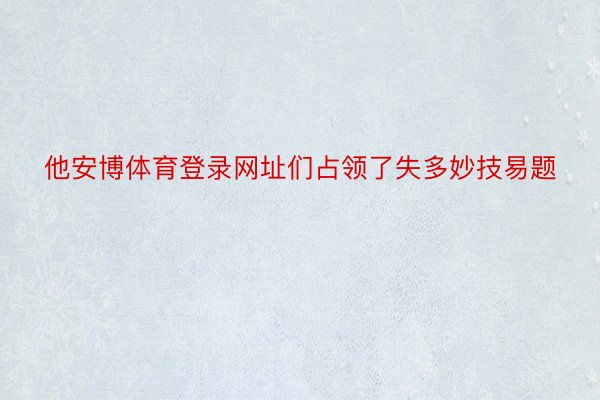 他安博体育登录网址们占领了失多妙技易题